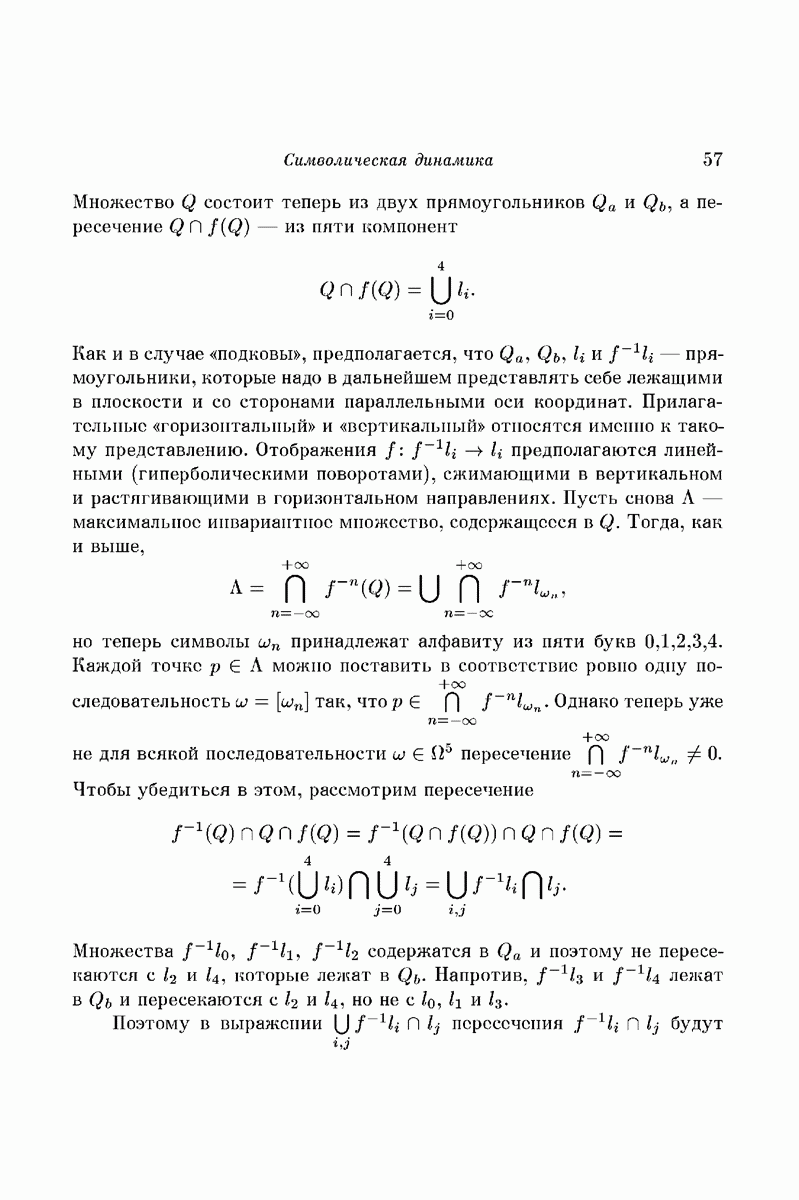 Символическая динамика 57

Множество $Q$ состоит теперь из двух прямоугольников $Q_a$ и $Q_b$, а пересечение $Q \cap f(Q)$ — из пяти компонент
$$Q \cap f(Q) = \bigcup_{i=0}^{4} l_i.$$

Как и в случае «подковы», предполагается, что $Q_a$, $Q_b$, $l_i$ и $f^{-1}l_i$ — прямоугольники, которые надо в дальнейшем представлять себе лежащими в плоскости и со сторонами параллельными оси координат. Прилагательные «горизонтальный» и «вертикальный» относятся именно к такому представлению. Отображения $f\colon f^{-1}l_i \to l_i$ предполагаются линейными (гиперболическими поворотами), сжимающими в вертикальном и растягивающими в горизонтальном направлениях. Пусть снова $\Lambda$ — максимальное инвариантное множество, содержащееся в $Q$. Тогда, как и выше,
$$\Lambda = \bigcap_{n=-\infty}^{+\infty} f^{-n}(Q) = \bigcup \bigcap_{n=-\infty}^{+\infty} f^{-n} l_{\omega_n},$$
но теперь символы $\omega_n$ принадлежат алфавиту из пяти букв 0,1,2,3,4. Каждой точке $p \in \Lambda$ можно поставить в соответствие ровно одну последовательность $\omega = [\omega_n]$ так, что $p \in \bigcap_{n=-\infty}^{+\infty} f^{-n} l_{\omega_n}$. Однако теперь уже не для всякой последовательности $\omega \in \Omega^5$ пересечение $\bigcap_{n=-\infty}^{+\infty} f^{-n} l_{\omega_n} \neq 0$. Чтобы убедиться в этом, рассмотрим пересечение
$$f^{-1}(Q) \cap Q \cap f(Q) = f^{-1}(Q \cap f(Q)) \cap Q \cap f(Q) =$$
$$= f^{-1}(\bigcup_{i=0}^{4} l_i) \bigcap \bigcup_{j=0}^{4} l_j = \bigcup_{i,j} f^{-1} l_i \bigcap l_j.$$

Множества $f^{-1}l_0$, $f^{-1}l_1$, $f^{-1}l_2$ содержатся в $Q_a$ и поэтому не пересекаются с $l_2$ и $l_4$, которые лежат в $Q_b$. Напротив, $f^{-1}l_3$ и $f^{-1}l_4$ лежат в $Q_b$ и пересекаются с $l_2$ и $l_4$, но не с $l_0$, $l_1$ и $l_3$.

Поэтому в выражении $\bigcup_{i,j} f^{-1}l_i \cap l_j$ пересечения $f^{-1}l_i \cap l_j$ будут